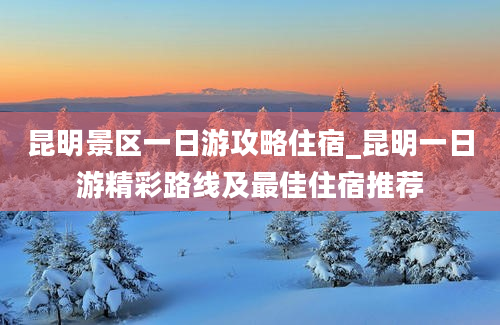 昆明景区一日游攻略住宿_昆明一日游精彩路线及最佳住宿推荐